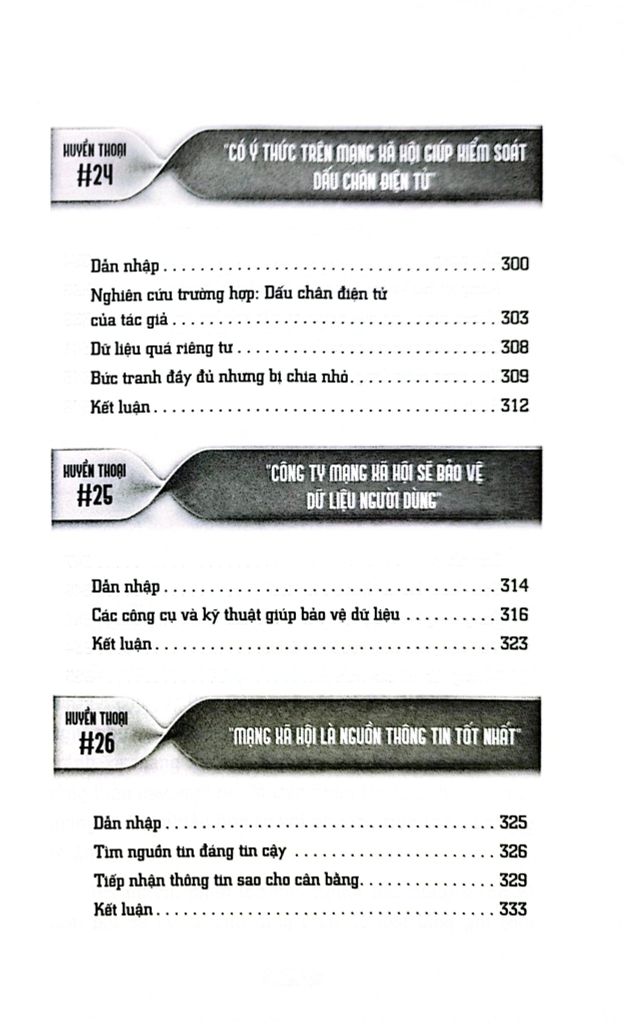 HUYỀN THOẠI
#24

"CÓ Ý THỨC TRÊN MẠNG XÃ HỘI GIÚP KIỂM SOÁT DẤU CHÂN ĐIỆN TỬ"

Dẫn nhập 300
Nghiên cứu trường hợp: Dấu chân điện tử của tác giả 303
Dữ liệu quá riêng tư 308
Bức tranh đầy đủ nhưng bị chia nhỏ 309
Kết luận 312

HUYỀN THOẠI
#25

"CÔNG TY MẠNG XÃ HỘI SẼ BẢO VỆ DỮ LIỆU NGƯỜI DÙNG"

Dẫn nhập 314
Các công cụ và kỹ thuật giúp bảo vệ dữ liệu 316
Kết luận 323

HUYỀN THOẠI
#26

"MẠNG XÃ HỘI LÀ NGUỒN THÔNG TIN TỐT NHẤT"

Dẫn nhập 325
Tìm nguồn tin đáng tin cậy 326
Tiếp nhận thông tin sao cho cân bằng 329
Kết luận 333